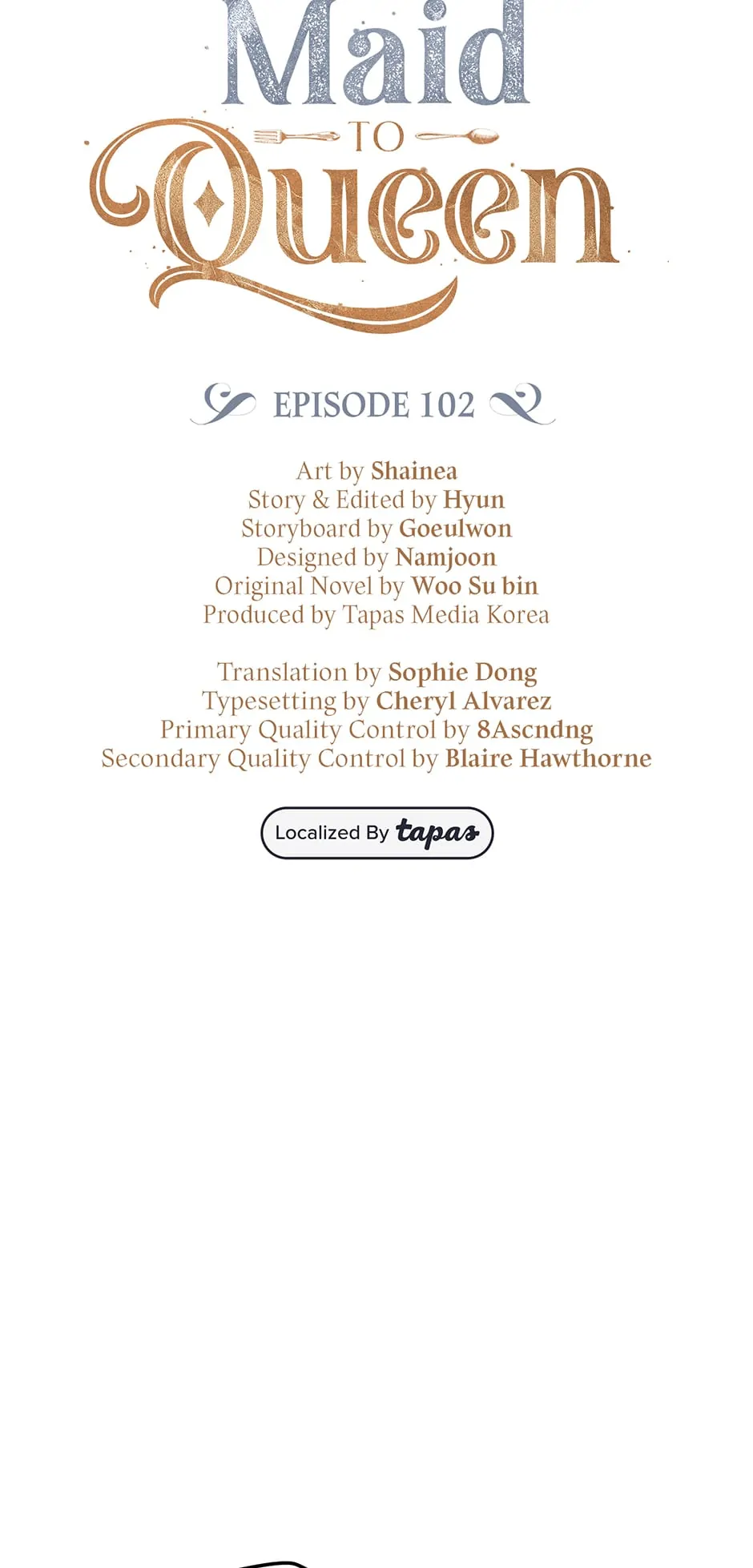 Maid TO Queen

EPISODE 102

Art by Shainea
Story & Edited by Hyun
Storyboard by Goeulwon
Designed by Namjoon
Original Novel by Woo Su bin
Produced by Tapas Media Korea

Translation by Sophie Dong
Typesetting by Cheryl Alvarez
Primary Quality Control by 8Ascndng
Secondary Quality Control by Blaire Hawthorne

Localized By tapas